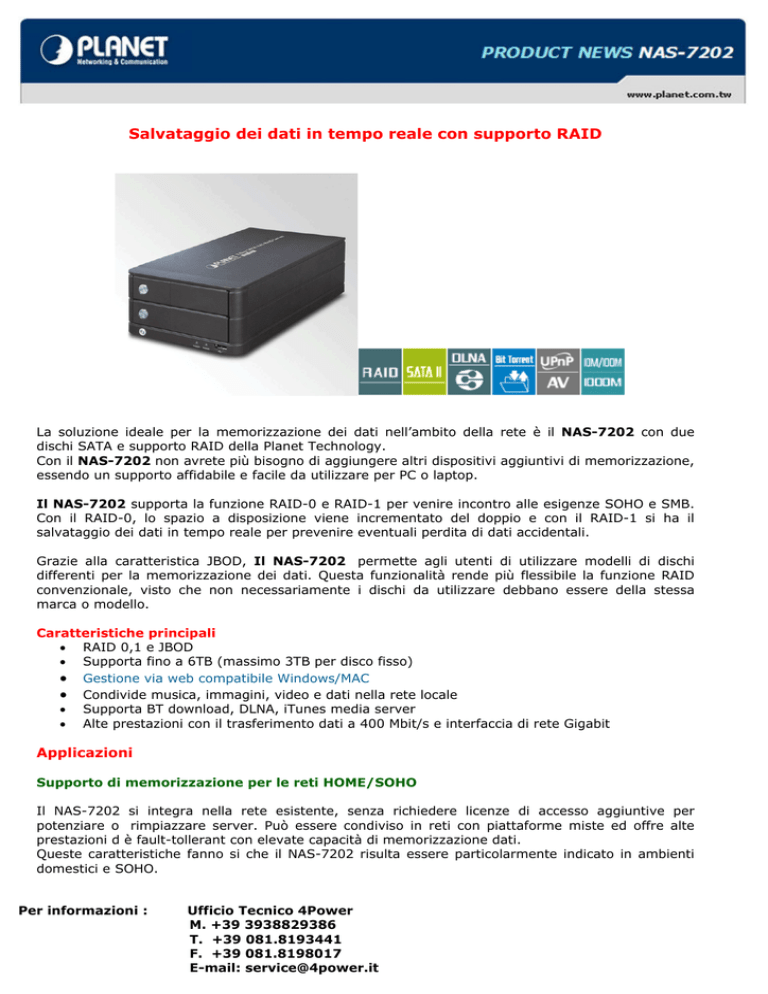 PLANET
Networking & Communication

PRODUCT NEWS NAS-7202

www.planet.com.tw

Salvataggio dei dati in tempo reale con supporto RAID

PLANET

RAID SATA II DLNA Bit Torrent UPnP AV 10M/100M 1000M

La soluzione ideale per la memorizzazione dei dati nell'ambito della rete è il NAS-7202 con due dischi SATA e supporto RAID della Planet Technology.
Con il NAS-7202 non avrete più bisogno di aggiungere altri dispositivi aggiuntivi di memorizzazione, essendo un supporto affidabile e facile da utilizzare per PC o laptop.

Il NAS-7202 supporta la funzione RAID-0 e RAID-1 per venire incontro alle esigenze SOHO e SMB. Con il RAID-0, lo spazio a disposizione viene incrementato del doppio e con il RAID-1 si ha il salvataggio dei dati in tempo reale per prevenire eventuali perdita di dati accidentali.

Grazie alla caratteristica JBOD, Il NAS-7202 permette agli utenti di utilizzare modelli di dischi differenti per la memorizzazione dei dati. Questa funzionalità rende più flessibile la funzione RAID convenzionale, visto che non necessariamente i dischi da utilizzare debbano essere della stessa marca o modello.

Caratteristiche principali
• RAID 0,1 e JBOD
• Supporta fino a 6TB (massimo 3TB per disco fisso)
• Gestione via web compatibile Windows/MAC
• Condivide musica, immagini, video e dati nella rete locale
• Supporta BT download, DLNA, iTunes media server
• Alte prestazioni con il trasferimento dati a 400 Mbit/s e interfaccia di rete Gigabit

Applicazioni

Supporto di memorizzazione per le reti HOME/SOHO

Il NAS-7202 si integra nella rete esistente, senza richiedere licenze di accesso aggiuntive per potenziare o rimpiazzare server. Può essere condiviso in reti con piattaforme miste ed offre alte prestazioni d è fault-tollerant con elevate capacità di memorizzazione dati.
Queste caratteristiche fanno si che il NAS-7202 risulta essere particolarmente indicato in ambienti domestici e SOHO.

Per informazioni : Ufficio Tecnico 4Power
M. +39 3938829386
T. +39 081.8193441
F. +39 081.8198017
E-mail: service@4power.it